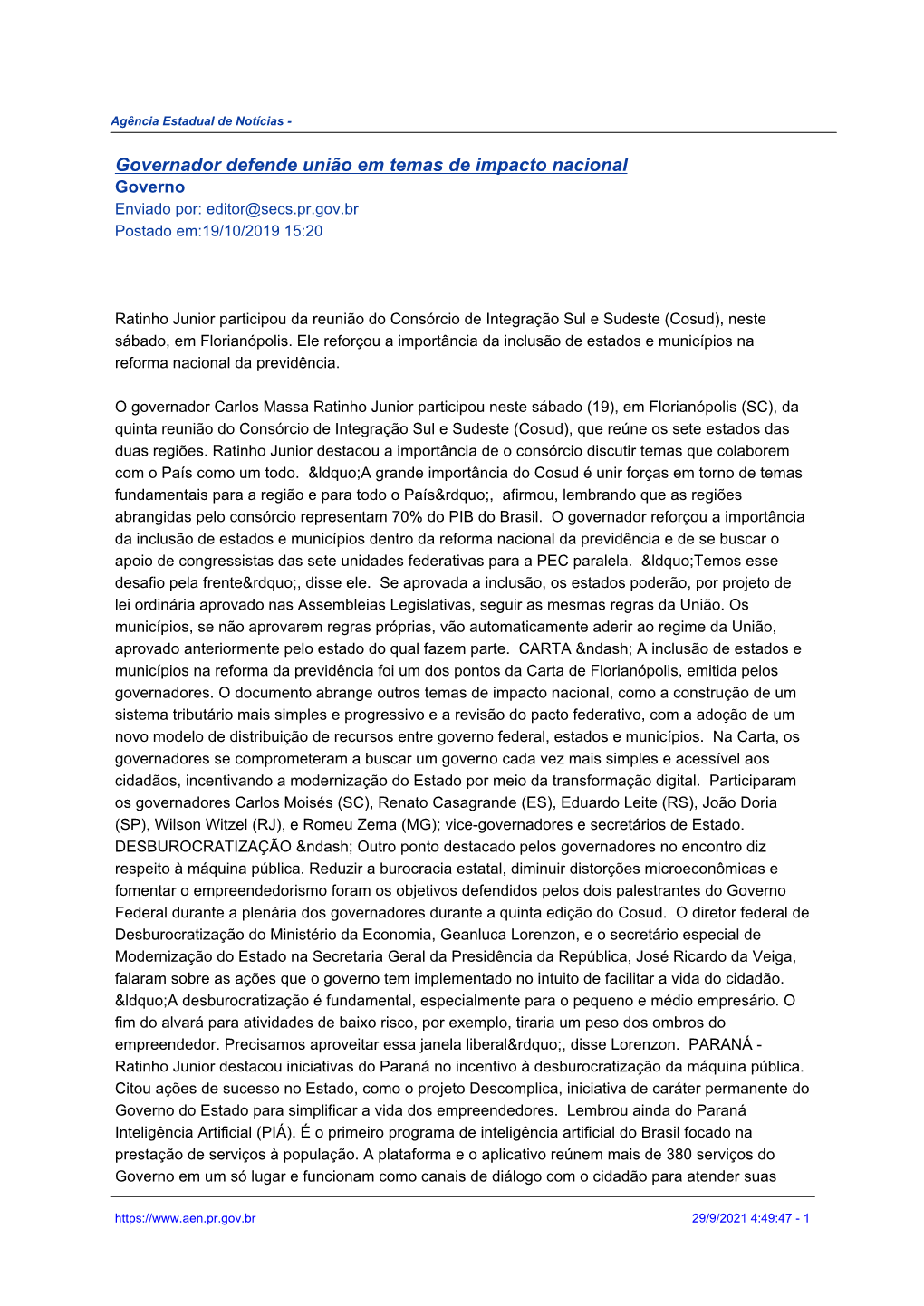 Agência Estadual de Notícias -

Governador defende união em temas de impacto nacional
Governo
Enviado por: editor@secs.pr.gov.br
Postado em:19/10/2019 15:20

Ratinho Junior participou da reunião do Consórcio de Integração Sul e Sudeste (Cosud), neste sábado, em Florianópolis. Ele reforçou a importância da inclusão de estados e municípios na reforma nacional da previdência.

O governador Carlos Massa Ratinho Junior participou neste sábado (19), em Florianópolis (SC), da quinta reunião do Consórcio de Integração Sul e Sudeste (Cosud), que reúne os sete estados das duas regiões. Ratinho Junior destacou a importância de o consórcio discutir temas que colaborem com o País como um todo. &ldquo;A grande importância do Cosud é unir forças em torno de temas fundamentais para a região e para todo o País&rdquo;, afirmou, lembrando que as regiões abrangidas pelo consórcio representam 70% do PIB do Brasil. O governador reforçou a importância da inclusão de estados e municípios dentro da reforma nacional da previdência e de se buscar o apoio de congressistas das sete unidades federativas para a PEC paralela. &ldquo;Temos esse desafio pela frente&rdquo;, disse ele. Se aprovada a inclusão, os estados poderão, por projeto de lei ordinária aprovado nas Assembleias Legislativas, seguir as mesmas regras da União. Os municípios, se não aprovarem regras próprias, vão automaticamente aderir ao regime da União, aprovado anteriormente pelo estado do qual fazem parte. CARTA &ndash; A inclusão de estados e municípios na reforma da previdência foi um dos pontos da Carta de Florianópolis, emitida pelos governadores. O documento abrange outros temas de impacto nacional, como a construção de um sistema tributário mais simples e progressivo e a revisão do pacto federativo, com a adoção de um novo modelo de distribuição de recursos entre governo federal, estados e municípios. Na Carta, os governadores se comprometeram a buscar um governo cada vez mais simples e acessível aos cidadãos, incentivando a modernização do Estado por meio da transformação digital. Participaram os governadores Carlos Moisés (SC), Renato Casagrande (ES), Eduardo Leite (RS), João Doria (SP), Wilson Witzel (RJ), e Romeu Zema (MG); vice-governadores e secretários de Estado. DESBUROCRATIZAÇÃO &ndash; Outro ponto destacado pelos governadores no encontro diz respeito à máquina pública. Reduzir a burocracia estatal, diminuir distorções microeconômicas e fomentar o empreendedorismo foram os objetivos defendidos pelos dois palestrantes do Governo Federal durante a plenária dos governadores durante a quinta edição do Cosud. O diretor federal de Desburocratização do Ministério da Economia, Geanluca Lorenzon, e o secretário especial de Modernização do Estado na Secretaria Geral da Presidência da República, José Ricardo da Veiga, falaram sobre as ações que o governo tem implementado no intuito de facilitar a vida do cidadão. &ldquo;A desburocratização é fundamental, especialmente para o pequeno e médio empresário. O fim do alvará para atividades de baixo risco, por exemplo, tiraria um peso dos ombros do empreendedor. Precisamos aproveitar essa janela liberal&rdquo;, disse Lorenzon. PARANÁ - Ratinho Junior destacou iniciativas do Paraná no incentivo à desburocratização da máquina pública. Citou ações de sucesso no Estado, como o projeto Descomplica, iniciativa de caráter permanente do Governo do Estado para simplificar a vida dos empreendedores. Lembrou ainda do Paraná Inteligência Artificial (PIÁ). É o primeiro programa de inteligência artificial do Brasil focado na prestação de serviços à população. A plataforma e o aplicativo reúnem mais de 380 serviços do Governo em um só lugar e funcionam como canais de diálogo com o cidadão para atender suas

https://www.aen.pr.gov.br 29/9/2021 4:49:47 - 1